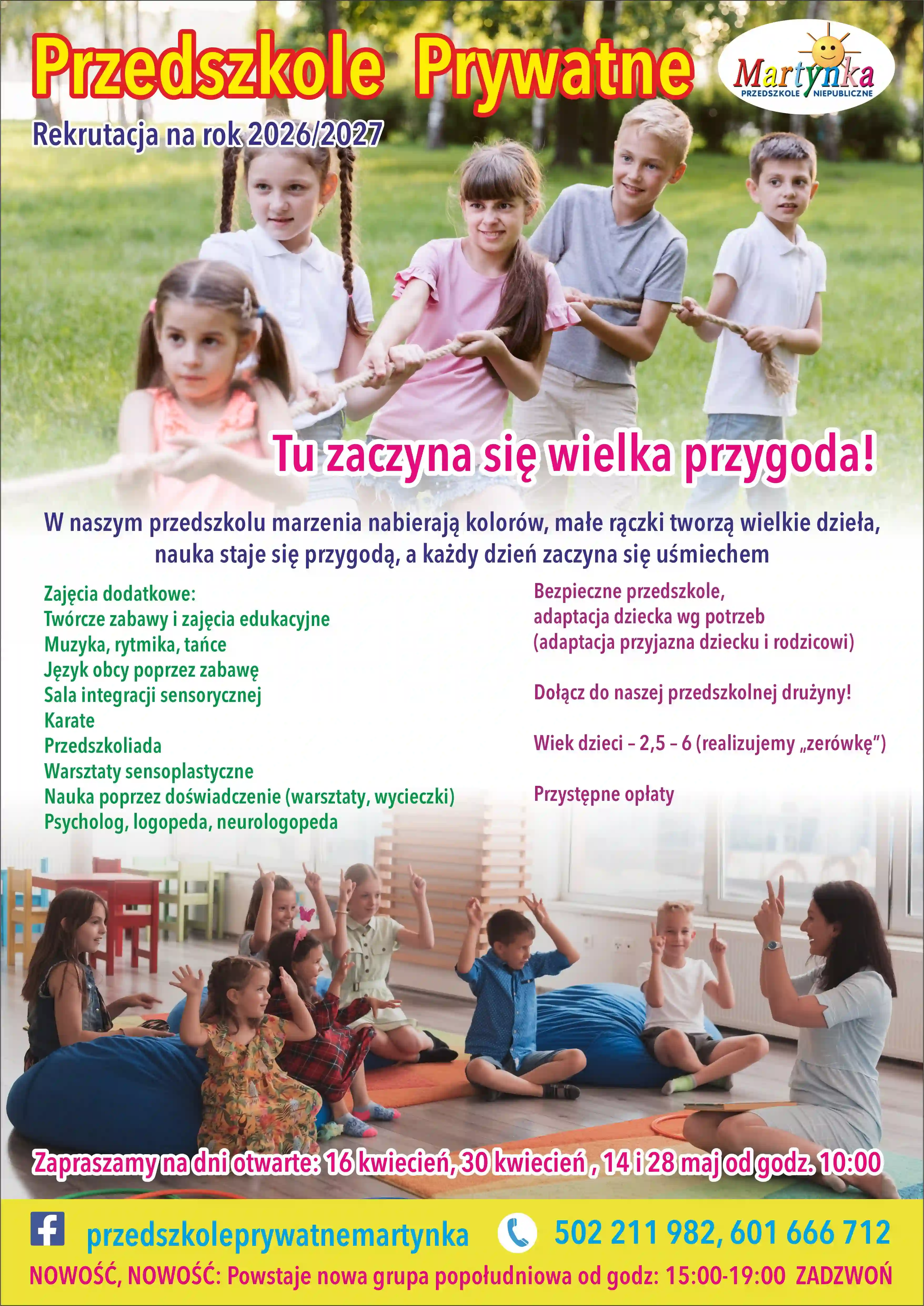 Przedszkole Prywatne

Martynka
PRZEDSZKOLE NIEPUBLICZNE

Rekrutacja na rok 2026/2027

Tu zaczyna się wielka przygoda!

W naszym przedszkolu marzenia nabierają kolorów, małe rączki tworzą wielkie dzieła, nauka staje się przygodą, a każdy dzień zaczyna się uśmiechem

Zajęcia dodatkowe:
Twórcze zabawy i zajęcia edukacyjne
Muzyka, rytmika, tańce
Język obcy poprzez zabawę
Sala integracji sensorycznej
Karate
Przedszkoliada
Warsztaty sensoplastyczne
Nauka poprzez doświadczenie (warsztaty, wycieczki)
Psycholog, logopeda, neurologopeda

Bezpieczne przedszkole, adaptacja dziecka wg potrzeb (adaptacja przyjazna dziecku i rodzicowi)

Dołącz do naszej przedszkolnej drużyny!

Wiek dzieci – 2,5 – 6 (realizujemy „zerówkę")

Przystępne opłaty

Zapraszamy na dni otwarte: 16 kwiecień, 30 kwiecień , 14 i 28 maj od godz. 10:00

przedszkoleprywatnemartynka
502 211 982, 601 666 712

NOWOŚĆ, NOWOŚĆ: Powstaje nowa grupa popołudniowa od godz: 15:00-19:00 ZADZWOŃ